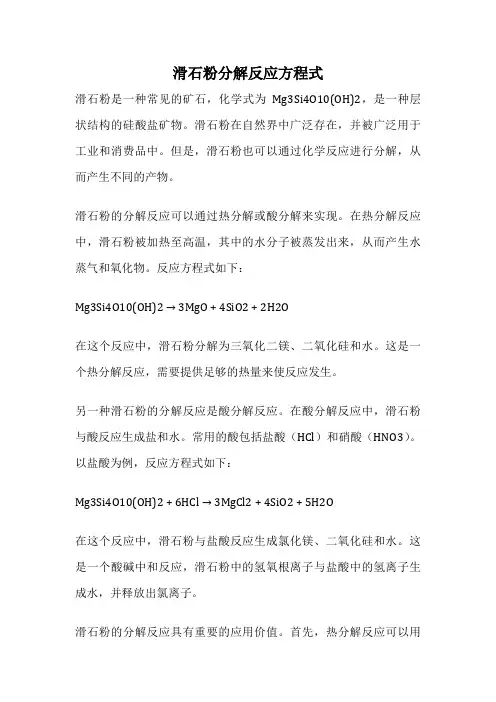 滑石粉分解反应方程式

滑石粉是一种常见的矿石，化学式为 Mg3Si4O10(OH)2，是一种层状结构的硅酸盐矿物。滑石粉在自然界中广泛存在，并被广泛用于工业和消费品中。但是，滑石粉也可以通过化学反应进行分解，从而产生不同的产物。

滑石粉的分解反应可以通过热分解或酸分解来实现。在热分解反应中，滑石粉被加热至高温，其中的水分子被蒸发出来，从而产生水蒸气和氧化物。反应方程式如下：

Mg3Si4O10(OH)2 → 3MgO + 4SiO2 + 2H2O

在这个反应中，滑石粉分解为三氧化二镁、二氧化硅和水。这是一个热分解反应，需要提供足够的热量来使反应发生。

另一种滑石粉的分解反应是酸分解反应。在酸分解反应中，滑石粉与酸反应生成盐和水。常用的酸包括盐酸（HCl）和硝酸（HNO3）。以盐酸为例，反应方程式如下：

Mg3Si4O10(OH)2 + 6HCl → 3MgCl2 + 4SiO2 + 5H2O

在这个反应中，滑石粉与盐酸反应生成氯化镁、二氧化硅和水。这是一个酸碱中和反应，滑石粉中的氢氧根离子与盐酸中的氢离子生成水，并释放出氯离子。

滑石粉的分解反应具有重要的应用价值。首先，热分解反应可以用